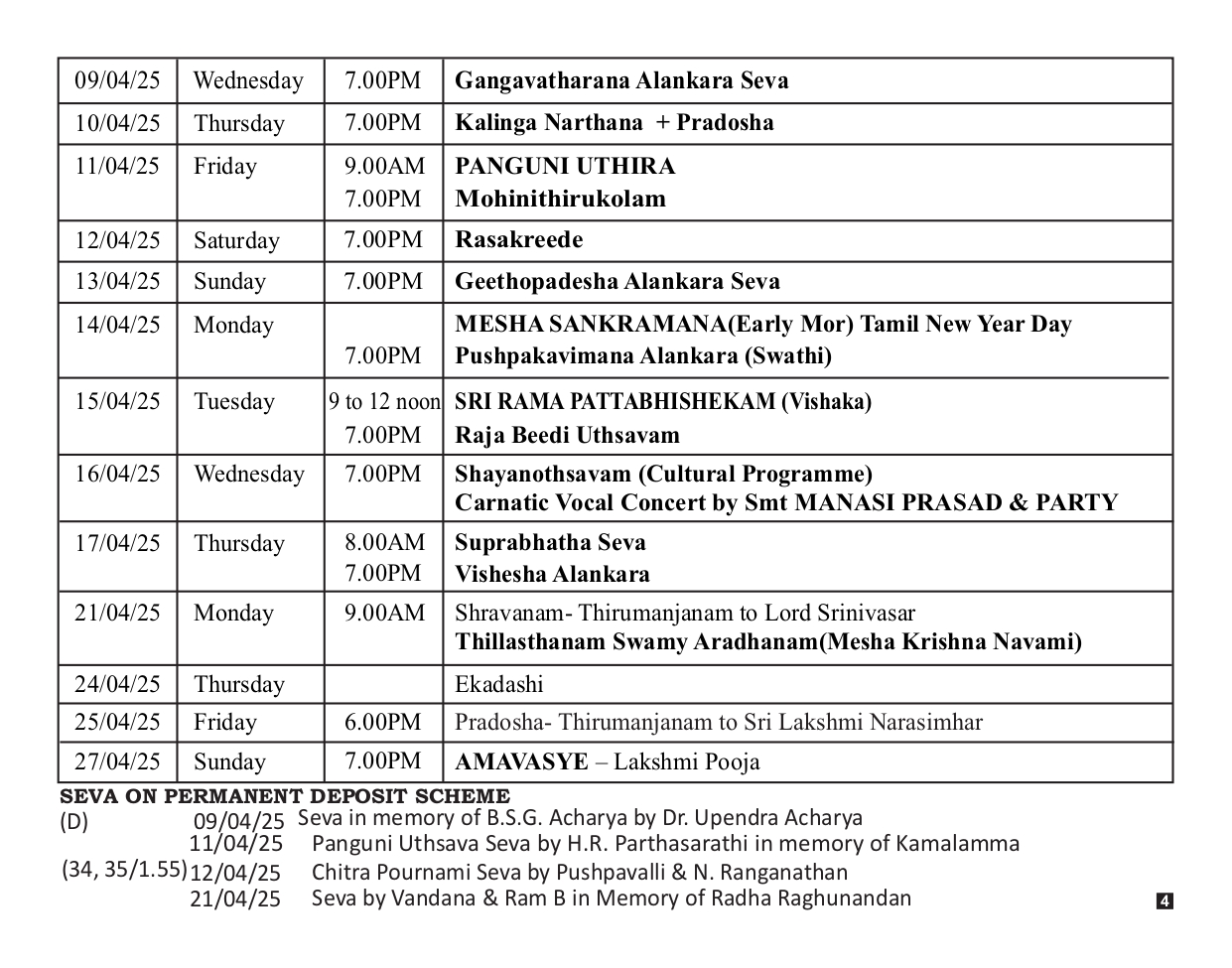 | 09/04/25 | Wednesday | 7.00PM | Gangavatharana Alankara Seva |
|---|---|---|---|
| 10/04/25 | Thursday | 7.00PM | Kalinga Narthana + Pradosha |
| 11/04/25 | Friday | 9.00AM 7.00PM | PANGUNI UTHIRA Mohinithirukolam |
| 12/04/25 | Saturday | 7.00PM | Rasakreede |
| 13/04/25 | Sunday | 7.00PM | Geethopadesha Alankara Seva |
| 14/04/25 | Monday | 7.00PM | MESHA SANKRAMANA(Early Mor) Tamil New Year Day Pushpakavimana Alankara (Swathi) |
| 15/04/25 | Tuesday | 9 to 12 noon 7.00PM | SRI RAMA PATTABHISHEKAM (Vishaka) Raja Beedi Uthsavam |
| 16/04/25 | Wednesday | 7.00PM | Shayanothsavam (Cultural Programme) Carnatic Vocal Concert by Smt MANASI PRASAD & PARTY |
| 17/04/25 | Thursday | 8.00AM 7.00PM | Suprabhatha Seva Vishesha Alankara |
| 21/04/25 | Monday | 9.00AM | Shravanam- Thirumanjanam to Lord Srinivasar Thillasthanam Swamy Aradhanam(Mesha Krishna Navami) |
| 24/04/25 | Thursday | | Ekadashi |
| 25/04/25 | Friday | 6.00PM | Pradosha- Thirumanjanam to Sri Lakshmi Narasimhar |
| 27/04/25 | Sunday | 7.00PM | AMAVASYE – Lakshmi Pooja |

SEVA ON PERMANENT DEPOSIT SCHEME
(D) 09/04/25 Seva in memory of B.S.G. Acharya by Dr. Upendra Acharya
11/04/25 Panguni Uthsava Seva by H.R. Parthasarathi in memory of Kamalamma
(34, 35/1.55) 12/04/25 Chitra Pournami Seva by Pushpavalli & N. Ranganathan
21/04/25 Seva by Vandana & Ram B in Memory of Radha Raghunandan

4